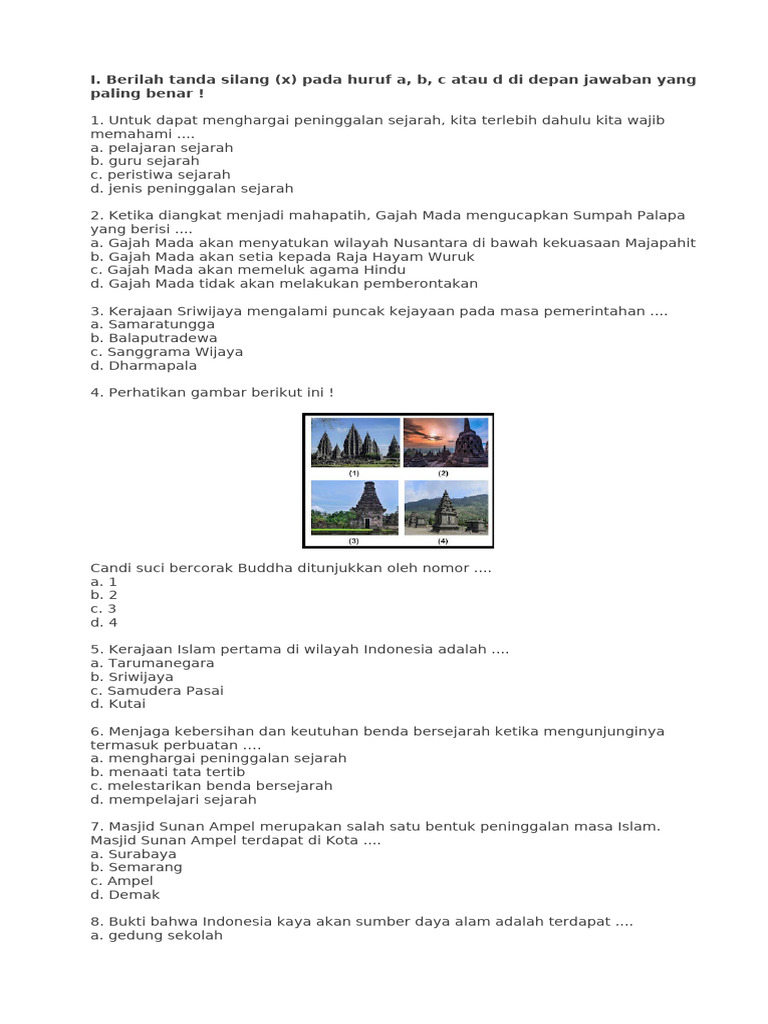 I. Berilah tanda silang (x) pada huruf a, b, c atau d di depan jawaban yang paling benar !

1. Untuk dapat menghargai peninggalan sejarah, kita terlebih dahulu kita wajib memahami ....
a. pelajaran sejarah
b. guru sejarah
c. peristiwa sejarah
d. jenis peninggalan sejarah

2. Ketika diangkat menjadi mahapatih, Gajah Mada mengucapkan Sumpah Palapa yang berisi ....
a. Gajah Mada akan menyatukan wilayah Nusantara di bawah kekuasaan Majapahit
b. Gajah Mada akan setia kepada Raja Hayam Wuruk
c. Gajah Mada akan memeluk agama Hindu
d. Gajah Mada tidak akan melakukan pemberontakan

3. Kerajaan Sriwijaya mengalami puncak kejayaan pada masa pemerintahan ....
a. Samaratungga
b. Balaputradewa
c. Sanggrama Wijaya
d. Dharmapala

4. Perhatikan gambar berikut ini !

(1)
(2)
(3)
(4)

Candi suci bercorak Buddha ditunjukkan oleh nomor ....
a. 1
b. 2
c. 3
d. 4

5. Kerajaan Islam pertama di wilayah Indonesia adalah ....
a. Tarumanegara
b. Sriwijaya
c. Samudera Pasai
d. Kutai

6. Menjaga kebersihan dan keutuhan benda bersejarah ketika mengunjunginya termasuk perbuatan ....
a. menghargai peninggalan sejarah
b. menaati tata tertib
c. melestarikan benda bersejarah
d. mempelajari sejarah

7. Masjid Sunan Ampel merupakan salah satu bentuk peninggalan masa Islam. Masjid Sunan Ampel terdapat di Kota ....
a. Surabaya
b. Semarang
c. Ampel
d. Demak

8. Bukti bahwa Indonesia kaya akan sumber daya alam adalah terdapat ....
a. gedung sekolah